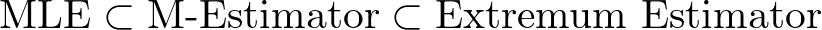 MLE $\subset$ M-Estimator $\subset$ Extremum Estimator